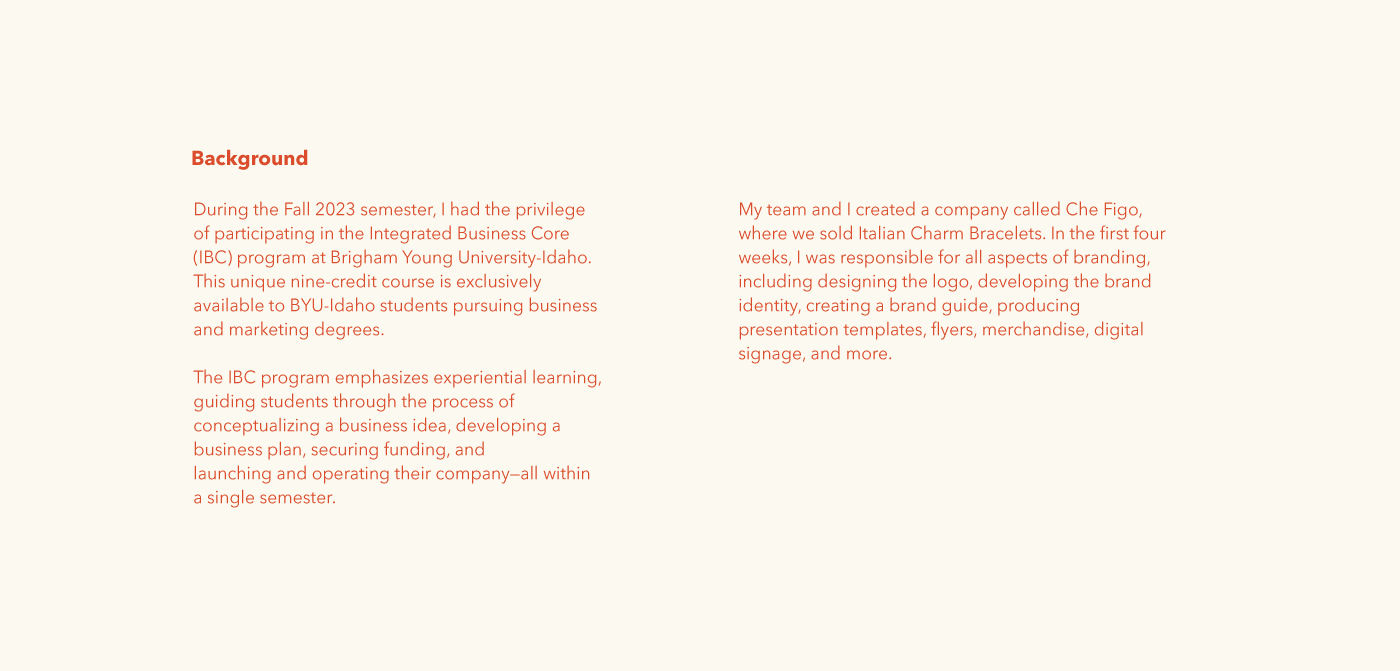 Background

During the Fall 2023 semester, I had the privilege of participating in the Integrated Business Core (IBC) program at Brigham Young University-Idaho. This unique nine-credit course is exclusively available to BYU-Idaho students pursuing business and marketing degrees.

The IBC program emphasizes experiential learning, guiding students through the process of conceptualizing a business idea, developing a business plan, securing funding, and launching and operating their company—all within a single semester.

My team and I created a company called Che Figo, where we sold Italian Charm Bracelets. In the first four weeks, I was responsible for all aspects of branding, including designing the logo, developing the brand identity, creating a brand guide, producing presentation templates, flyers, merchandise, digital signage, and more.